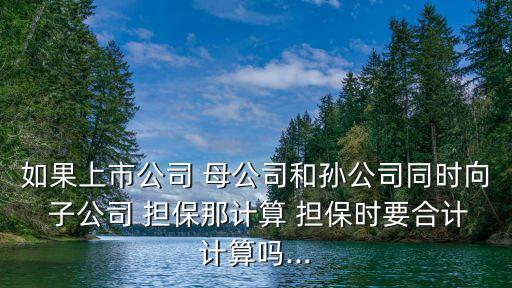 如果上市公司 母公司和孙公司同时向子公司 担保那计算 担保时要合计计算吗...